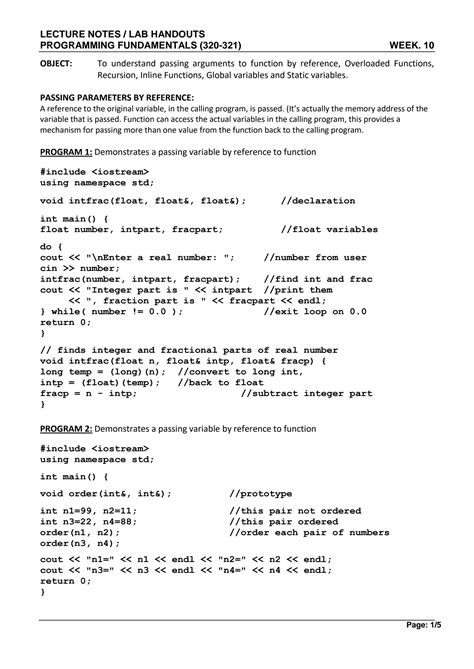 LECTURE NOTES / LAB HANDOUTS
PROGRAMMING FUNDAMENTALS (320-321) WEEK. 10

OBJECT: To understand passing arguments to function by reference, Overloaded Functions, Recursion, Inline Functions, Global variables and Static variables.

PASSING PARAMETERS BY REFERENCE:
A reference to the original variable, in the calling program, is passed. (It's actually the memory address of the variable that is passed. Function can access the actual variables in the calling program, this provides a mechanism for passing more than one value from the function back to the calling program.

PROGRAM 1: Demonstrates a passing variable by reference to function

#include <iostream>
using namespace std;

void intfrac(float, float&, float&); //declaration

int main() {
float number, intpart, fracpart; //float variables

do {
cout << "\nEnter a real number: "; //number from user
cin >> number;
intfrac(number, intpart, fracpart); //find int and frac
cout << "Integer part is " << intpart //print them
<< ", fraction part is " << fracpart << endl;
} while( number != 0.0 ); //exit loop on 0.0
return 0;
}

// finds integer and fractional parts of real number
void intfrac(float n, float& intp, float& fracp) {
long temp = (long)(n); //convert to long int,
intp = (float)(temp); //back to float
fracp = n - intp; //subtract integer part
}

PROGRAM 2: Demonstrates a passing variable by reference to function

#include <iostream>
using namespace std;

int main() {

void order(int&, int&); //prototype

int n1=99, n2=11; //this pair not ordered
int n3=22, n4=88; //this pair ordered
order(n1, n2); //order each pair of numbers
order(n3, n4);

cout << "n1=" << n1 << endl << "n2=" << n2 << endl;
cout << "n3=" << n3 << endl << "n4=" << n4 << endl;
return 0;
}

Page: 1/5